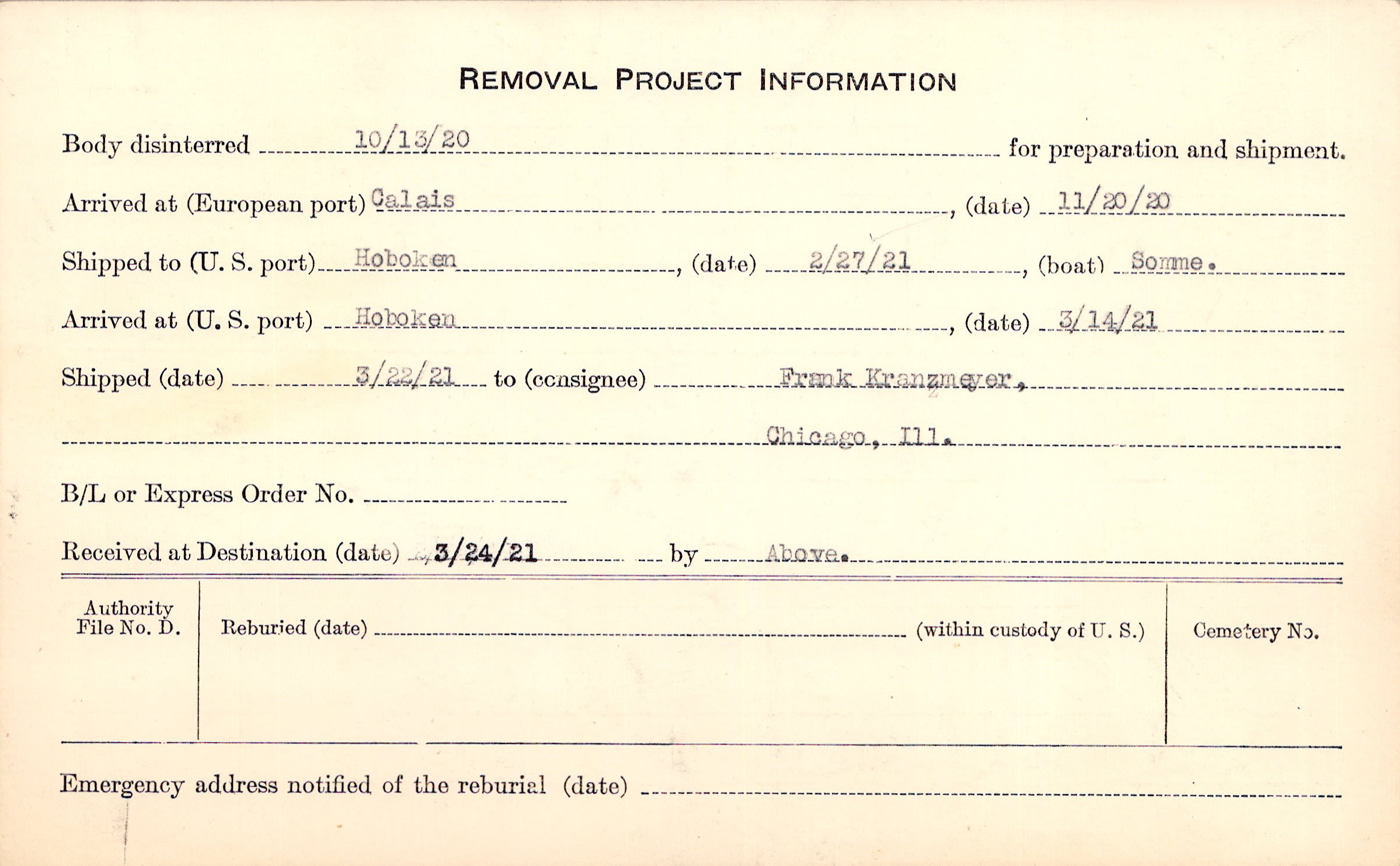 REMOVAL PROJECT INFORMATION

Body disinterred 10/13/20 for preparation and shipment.

Arrived at (European port) Calais, (date) 11/20/20

Shipped to (U. S. port) Hoboken, (date) 2/27/21, (boat) Somme.

Arrived at (U. S. port) Hoboken, (date) 3/14/21

Shipped (date) 3/22/21 to (consignee) Frank Kranzmeyer,

Chicago, Ill.

B/L or Express Order No. ____

Received at Destination (date) 3/24/21 by Above.

Authority File No. D.

Reburied (date) ____ (within custody of U. S.)

Cemetery No.

Emergency address notified of the reburial (date) ____